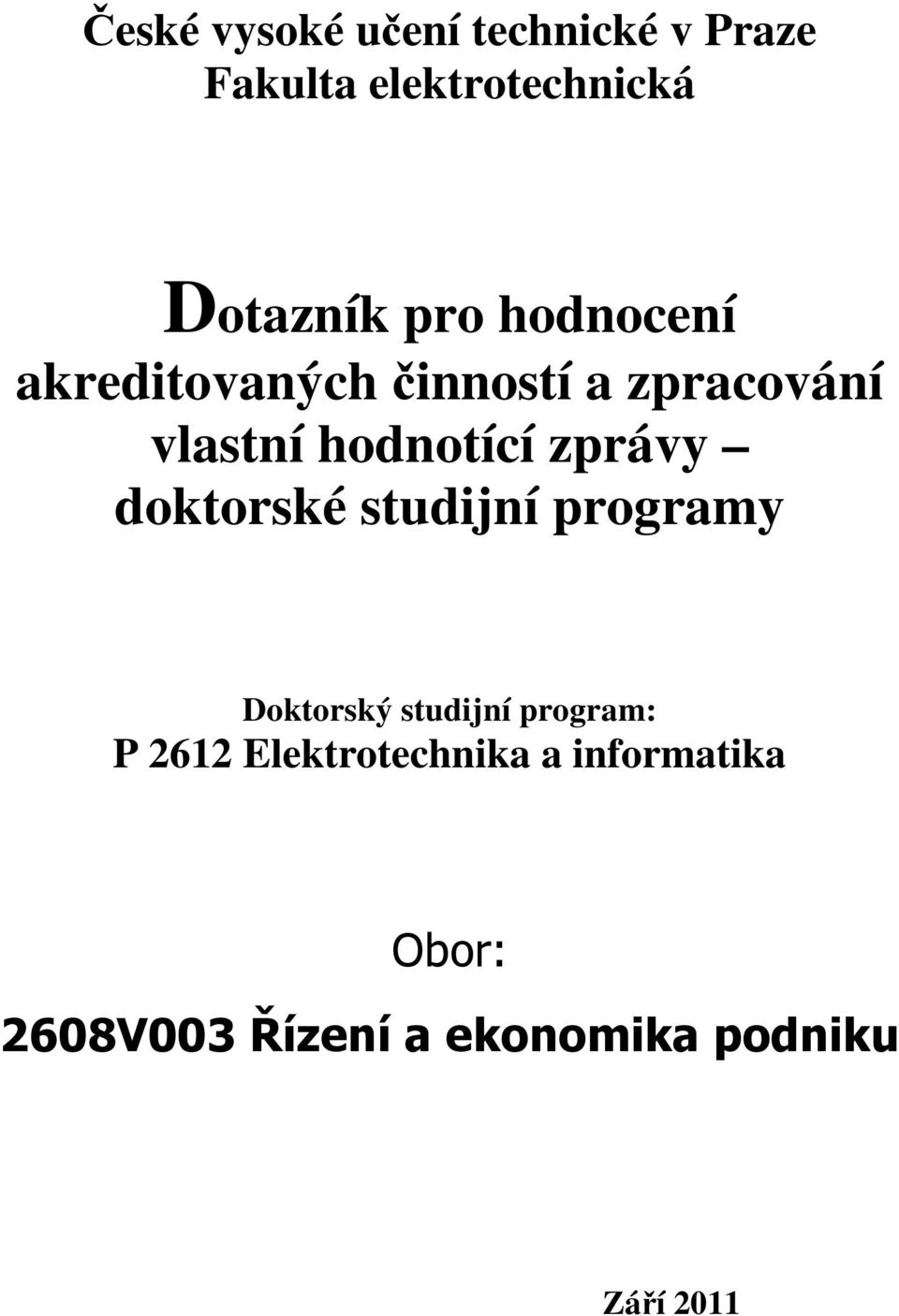 České vysoké učení technické v Praze
Fakulta elektrotechnická

Dotazník pro hodnocení akreditovaných činností a zpracování vlastní hodnotící zprávy – doktorské studijní programy

Doktorský studijní program:
P 2612 Elektrotechnika a informatika

Obor:
2608V003 Řízení a ekonomika podniku

Září 2011